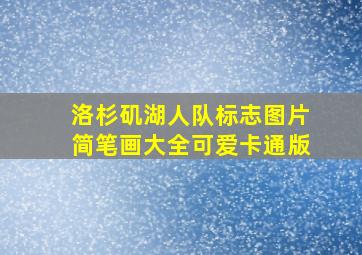 洛杉矶湖人队标志图片
简笔画大全可爱卡通版